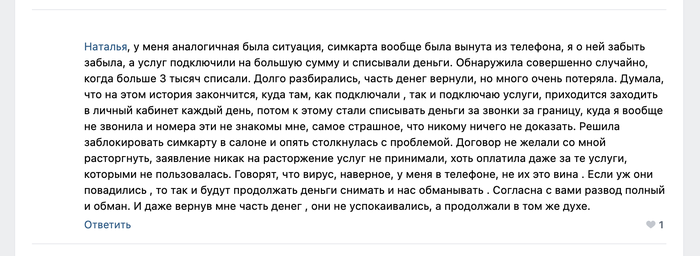 Наталья, у меня аналогичная была ситуация, симкарта вообще была вынута из телефона, я о ней забыть забыла, а услуг подключили на большую сумму и списывали деньги. Обнаружила совершенно случайно, когда больше 3 тысяч списали. Долго разбирались, часть денег вернули, но много очень потеряла. Думала, что на этом история закончится, куда там, как подключали , так и подключаю услуги, приходится заходить в личный кабинет каждый день, потом к этому стали списывать деньги за звонки за границу, куда я вообще не звонила и номера эти не знакомы мне, самое страшное, что никому ничего не доказать. Решила заблокировать симкарту в салоне и опять столкнулась с проблемой. Договор не желали со мной расторгнуть, заявление никак на расторжение услуг не принимали, хоть оплатила даже за те услуги, которыми не пользовалась. Говорят, что вирус, наверное, у меня в телефоне, не их это вина . Если уж они повадились , то так и будут продолжать деньги снимать и нас обманывать . Согласна с вами развод полный и обман. И даже вернув мне часть денег , они не успокаивались, а продолжали в том же духе.

Ответить

1